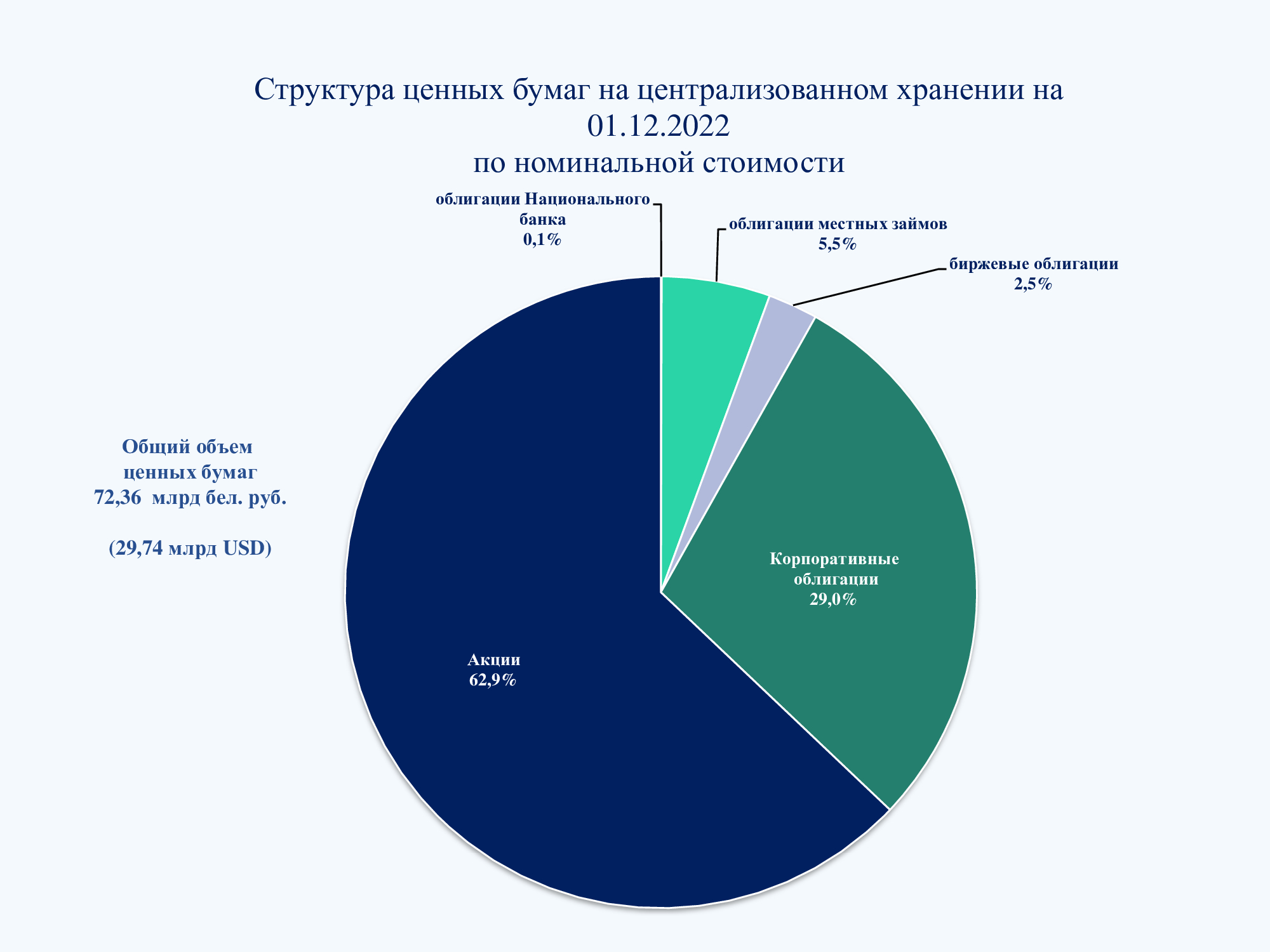 Структура ценных бумаг на централизованном хранении на 01.12.2022
по номинальной стоимости

облигации Национального банка
0,1%

облигации местных займов
5,5%

биржевые облигации
2,5%

Общий объем ценных бумаг
72,36 млрд бел. руб.

(29,74 млрд USD)

Корпоративные облигации
29,0%

Акции
62,9%